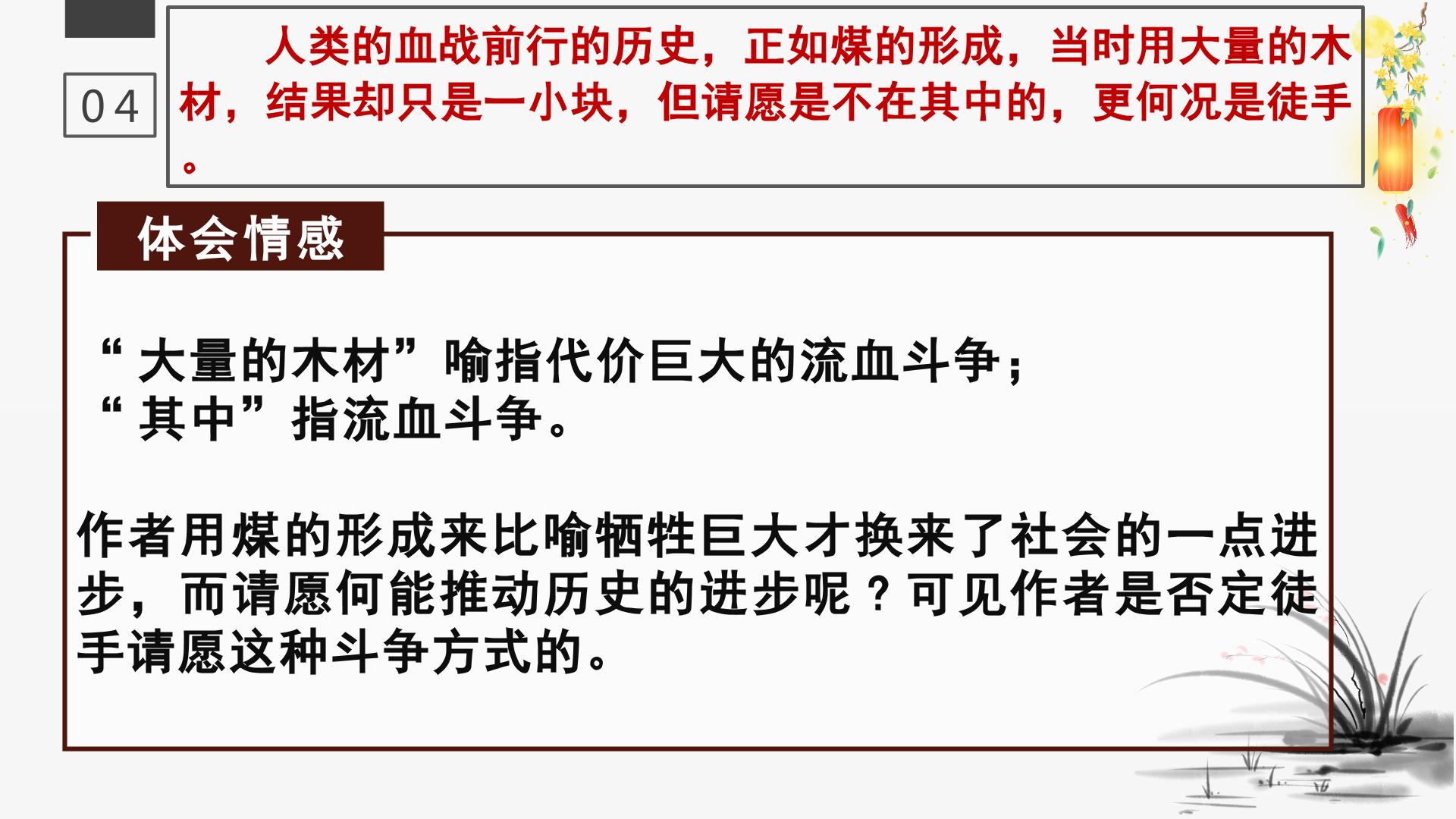 04

人类的血战前行的历史，正如煤的形成，当时用大量的木材，结果却只是一小块，但请愿是不在其中的，更何况是徒手。

体会情感

“大量的木材”喻指代价巨大的流血斗争；
“其中”指流血斗争。

作者用煤的形成来比喻牺牲巨大才换来了社会的一点进步，而请愿何能推动历史的进步呢？可见作者是否定徒手请愿这种斗争方式的。